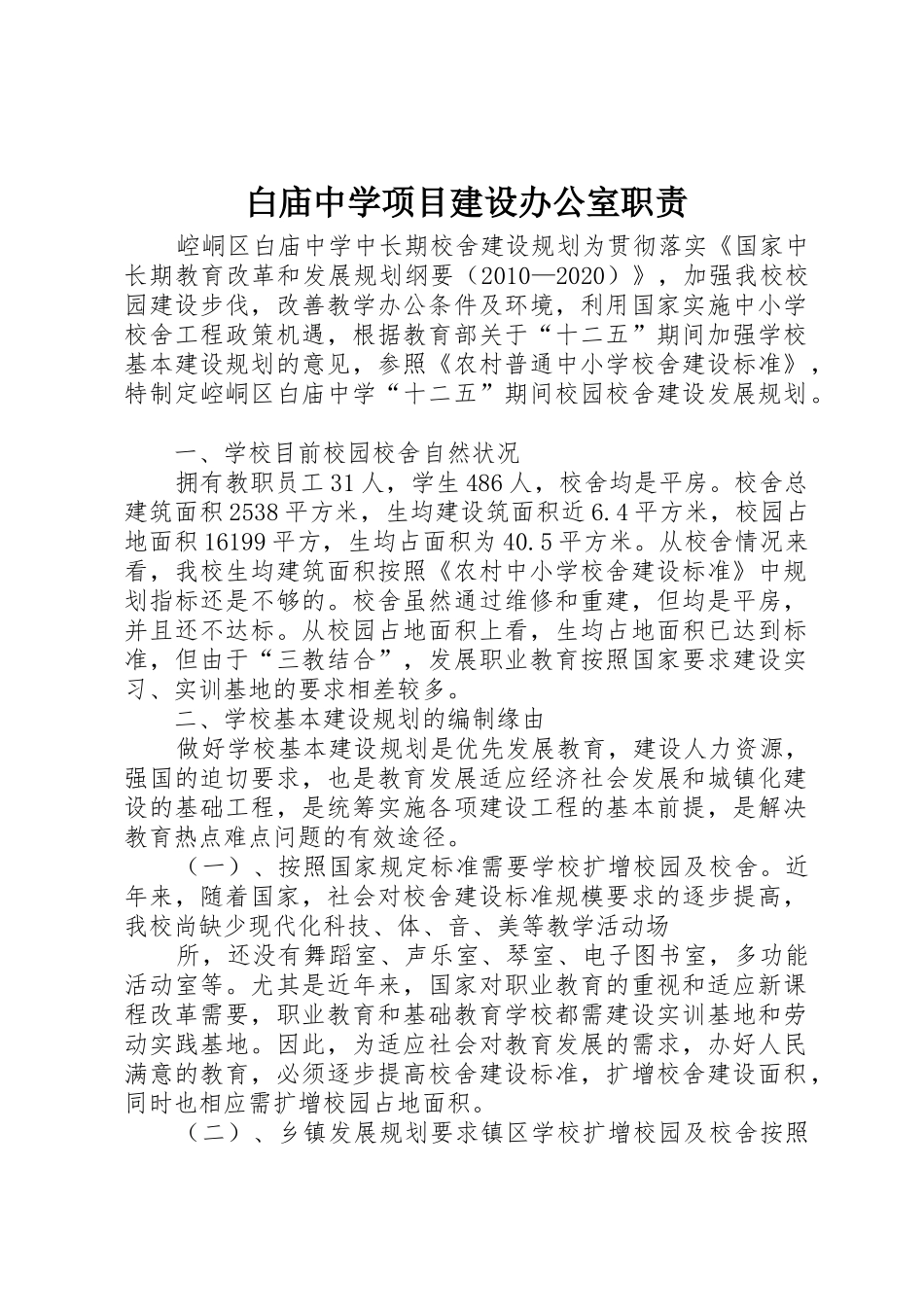 白庙中学项目建设办公室职责

崆峒区白庙中学中长期校舍建设规划为贯彻落实《国家中长期教育改革和发展规划纲要（2010—2020）》，加强我校校园建设步伐，改善教学办公条件及环境，利用国家实施中小学校舍工程政策机遇，根据教育部关于“十二五”期间加强学校基本建设规划的意见，参照《农村普通中小学校舍建设标准》，特制定崆峒区白庙中学“十二五”期间校园校舍建设发展规划。

一、学校目前校园校舍自然状况

拥有教职员工31人，学生486人，校舍均是平房。校舍总建筑面积2538平方米，生均建设筑面积近6.4平方米，校园占地面积16199平方，生均占面积为40.5平方米。从校舍情况来看，我校生均建筑面积按照《农村中小学校舍建设标准》中规划指标还是不够的。校舍虽然通过维修和重建，但均是平房，并且还不达标。从校园占地面积上看，生均占地面积已达到标准，但由于“三教结合”，发展职业教育按照国家要求建设实习、实训基地的要求相差较多。

二、学校基本建设规划的编制缘由

做好学校基本建设规划是优先发展教育，建设人力资源，强国的迫切要求，也是教育发展适应经济社会发展和城镇化建设的基础工程，是统筹实施各项建设工程的基本前提，是解决教育热点难点问题的有效途径。

（一）、按照国家规定标准需要学校扩增校园及校舍。近年来，随着国家，社会对校舍建设标准规模要求的逐步提高，我校尚缺少现代化科技、体、音、美等教学活动场

所，还没有舞蹈室、声乐室、琴室、电子图书室，多功能活动室等。尤其是近年来，国家对职业教育的重视和适应新课程改革需要，职业教育和基础教育学校都需建设实训基地和劳动实践基地。因此，为适应社会对教育发展的需求，办好人民满意的教育，必须逐步提高校舍建设标准，扩增校舍建设面积，同时也相应需扩增校园占地面积。

（二）、乡镇发展规划要求镇区学校扩增校园及校舍按照